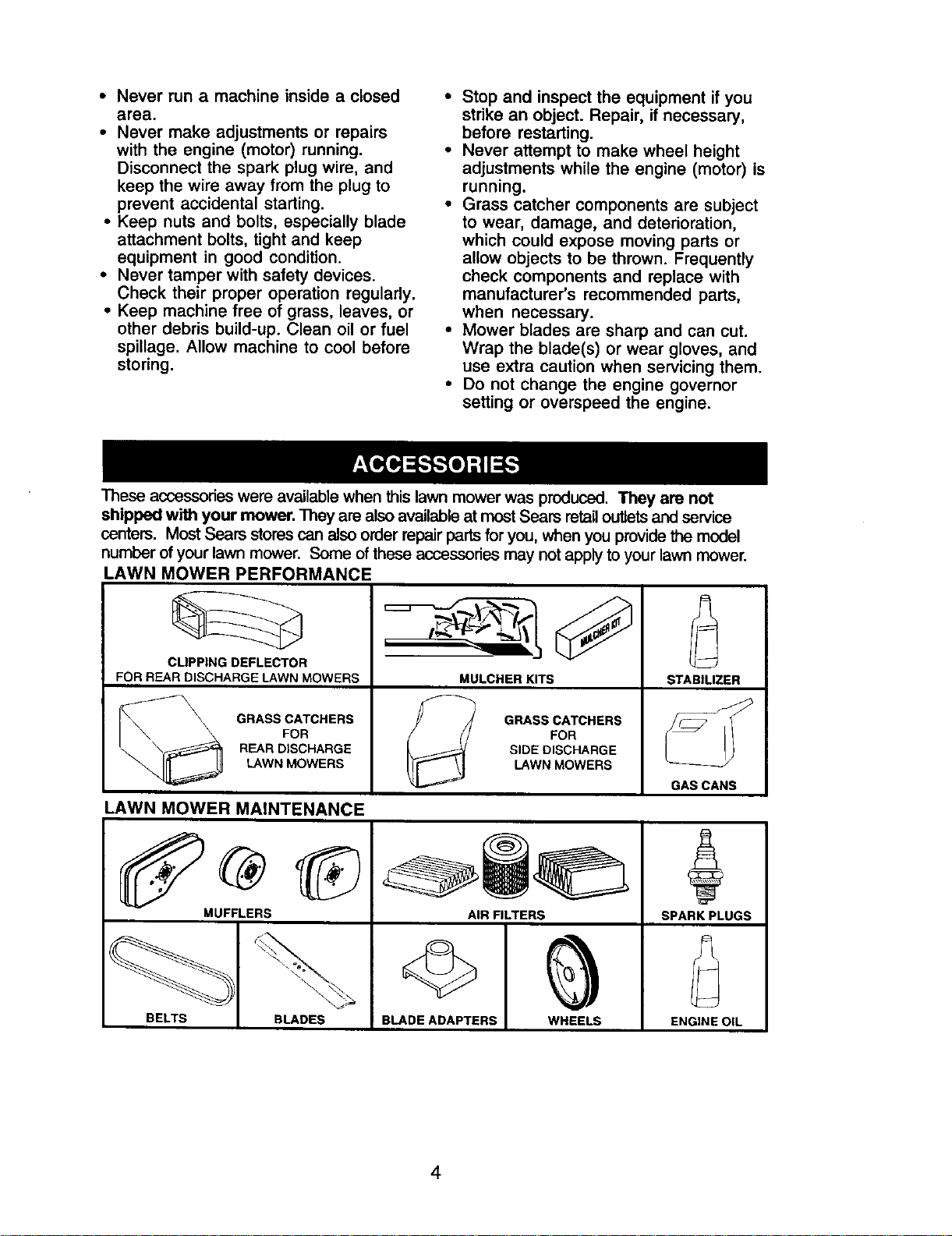 • Never run a machine inside a closed area.
• Never make adjustments or repairs with the engine (motor) running. Disconnect the spark plug wire, and keep the wire away from the plug to prevent accidental starting.
• Keep nuts and bolts, especially blade attachment bolts, tight and keep equipment in good condition.
• Never tamper with safety devices. Check their proper operation regularly.
• Keep machine free of grass, leaves, or other debris build-up. Clean oil or fuel spillage. Allow machine to cool before storing.

• Stop and inspect the equipment if you strike an object. Repair, if necessary, before restarting.
• Never attempt to make wheel height adjustments while the engine (motor) is running.
• Grass catcher components are subject to wear, damage, and deterioration, which could expose moving parts or allow objects to be thrown. Frequently check components and replace with manufacturer's recommended parts, when necessary.
• Mower blades are sharp and can cut. Wrap the blade(s) or wear gloves, and use extra caution when servicing them.
• Do not change the engine governor setting or overspeed the engine.

ACCESSORIES

These accessories were available when this lawn mower was produced. They are not shipped with your mower. They are also available at most Sears retail outlets and service centers. Most Sears stores can also order repair parts for you, when you provide the model number of your lawn mower. Some of these accessories may not apply to your lawn mower.

LAWN MOWER PERFORMANCE

CLIPPING DEFLECTOR FOR REAR DISCHARGE LAWN MOWERS

MULCHER KIT

MULCHER KITS

STABILIZER

GRASS CATCHERS FOR REAR DISCHARGE LAWN MOWERS

GRASS CATCHERS FOR SIDE DISCHARGE LAWN MOWERS

GAS CANS

LAWN MOWER MAINTENANCE

MUFFLERS

AIR FILTERS

SPARK PLUGS

BELTS

BLADES

BLADE ADAPTERS

WHEELS

ENGINE OIL

4